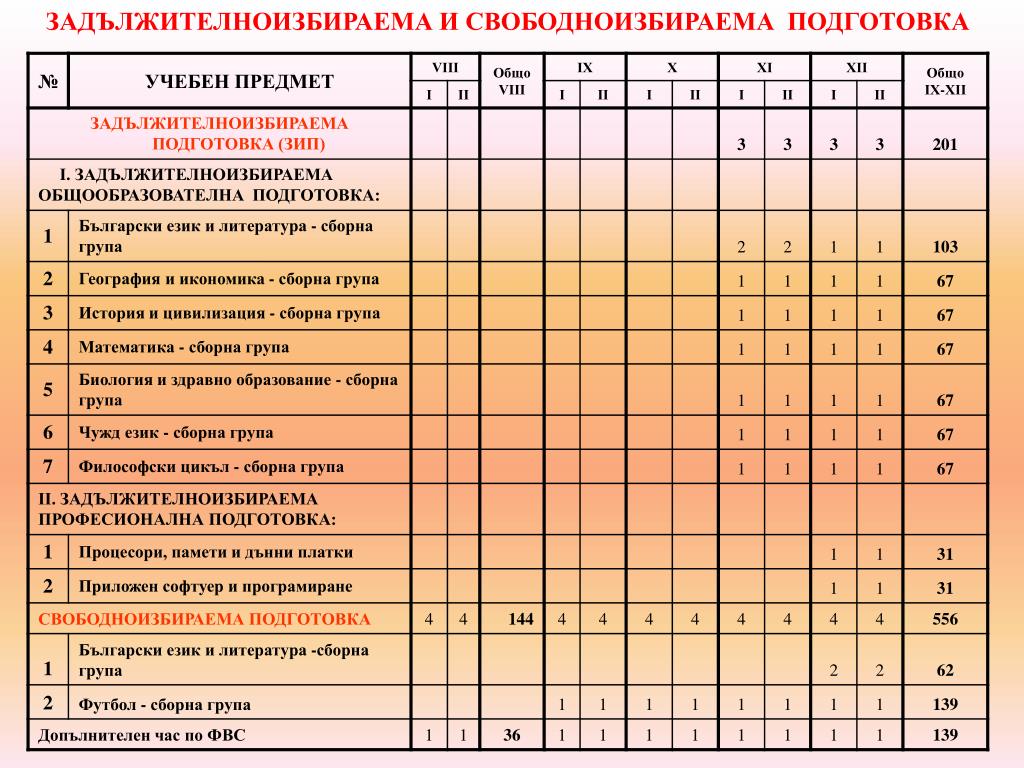 ЗАДЪЛЖИТЕЛНОИЗБИРАЕМА И СВОБОДНОИЗБИРАЕМА ПОДГОТОВКА

| № | УЧЕБЕН ПРЕДМЕТ | VIII I | VIII II | Общо VIII | IX I | IX II | X I | X II | XI I | XI II | XII I | XII II | Общо IX-XII |
|---|---|---|---|---|---|---|---|---|---|---|---|---|---|
| | ЗАДЪЛЖИТЕЛНОИЗБИРАЕМА ПОДГОТОВКА (ЗИП) | | | | | | | | 3 | 3 | 3 | 3 | 201 |
| | I. ЗАДЪЛЖИТЕЛНОИЗБИРАЕМА ОБЩООБРАЗОВАТЕЛНА ПОДГОТОВКА: | | | | | | | | | | | | |
| 1 | Български език и литература - сборна група | | | | | | | | 2 | 2 | 1 | 1 | 103 |
| 2 | География и икономика - сборна група | | | | | | | | 1 | 1 | 1 | 1 | 67 |
| 3 | История и цивилизация - сборна група | | | | | | | | 1 | 1 | 1 | 1 | 67 |
| 4 | Математика - сборна група | | | | | | | | 1 | 1 | 1 | 1 | 67 |
| 5 | Биология и здравно образование - сборна група | | | | | | | | 1 | 1 | 1 | 1 | 67 |
| 6 | Чужд език - сборна група | | | | | | | | 1 | 1 | 1 | 1 | 67 |
| 7 | Философски цикъл - сборна група | | | | | | | | 1 | 1 | 1 | 1 | 67 |
| | II. ЗАДЪЛЖИТЕЛНОИЗБИРАЕМА ПРОФЕСИОНАЛНА ПОДГОТОВКА: | | | | | | | | | | | | |
| 1 | Процесори, памети и дънни платки | | | | | | | | | | 1 | 1 | 31 |
| 2 | Приложен софтуер и програмиране | | | | | | | | | | 1 | 1 | 31 |
| | СВОБОДНОИЗБИРАЕМА ПОДГОТОВКА | 4 | 4 | 144 | 4 | 4 | 4 | 4 | 4 | 4 | 4 | 4 | 556 |
| 1 | Български език и литература -сборна група | | | | | | | | | | 2 | 2 | 62 |
| 2 | Футбол - сборна група | | | | 1 | 1 | 1 | 1 | 1 | 1 | 1 | 1 | 139 |
| | Допълнителен час по ФВС | 1 | 1 | 36 | 1 | 1 | 1 | 1 | 1 | 1 | 1 | 1 | 139 |